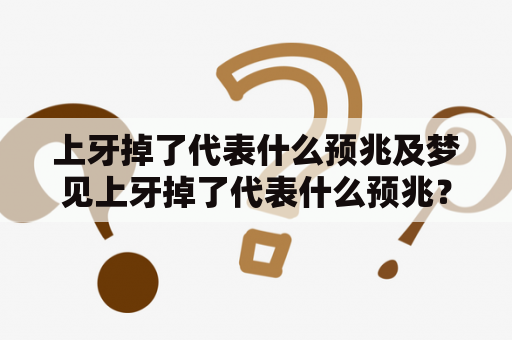 上牙掉了代表什么预兆及梦见上牙掉了代表什么预兆?